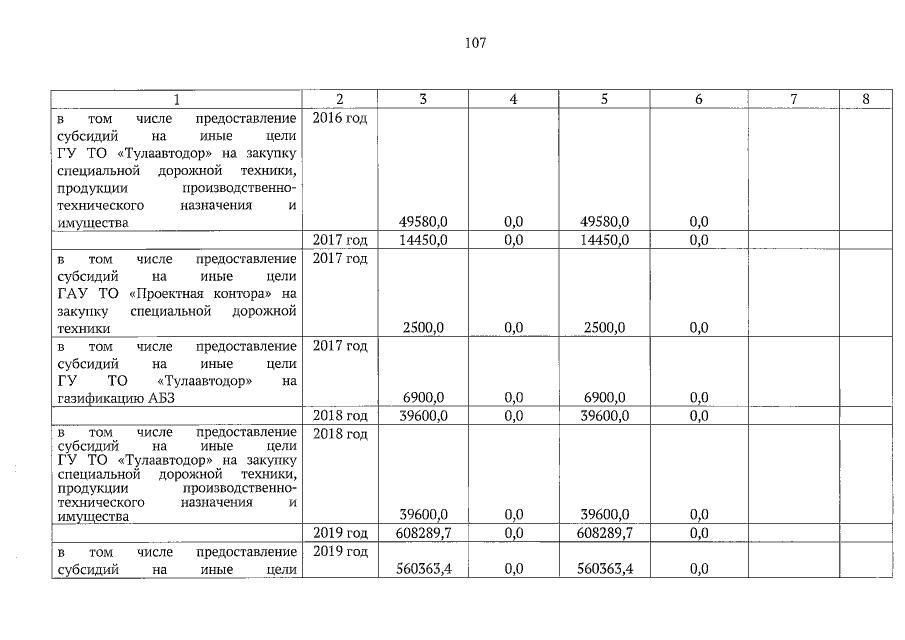 107

| 1 | 2 | 3 | 4 | 5 | 6 | 7 | 8 |
|---|---|---|---|---|---|---|---|
| в том числе предоставление субсидий на иные цели ГУ ТО «Тулаавтодор» на закупку специальной дорожной техники, продукции производственно-технического назначения и имущества | 2016 год | 49580,0 | 0,0 | 49580,0 | 0,0 | | |
| | 2017 год | 14450,0 | 0,0 | 14450,0 | 0,0 | | |
| в том числе предоставление субсидий на иные цели ГАУ ТО «Проектная контора» на закупку специальной дорожной техники | 2017 год | 2500,0 | 0,0 | 2500,0 | 0,0 | | |
| в том числе предоставление субсидий на иные цели ГУ ТО «Тулаавтодор» на газификацию АБЗ | 2017 год | 6900,0 | 0,0 | 6900,0 | 0,0 | | |
| | 2018 год | 39600,0 | 0,0 | 39600,0 | 0,0 | | |
| в том числе предоставление субсидий на иные цели ГУ ТО «Тулаавтодор» на закупку специальной дорожной техники, продукции производственно-технического назначения и имущества | 2018 год | 39600,0 | 0,0 | 39600,0 | 0,0 | | |
| | 2019 год | 608289,7 | 0,0 | 608289,7 | 0,0 | | |
| в том числе предоставление субсидий на иные цели | 2019 год | 560363,4 | 0,0 | 560363,4 | 0,0 | | |